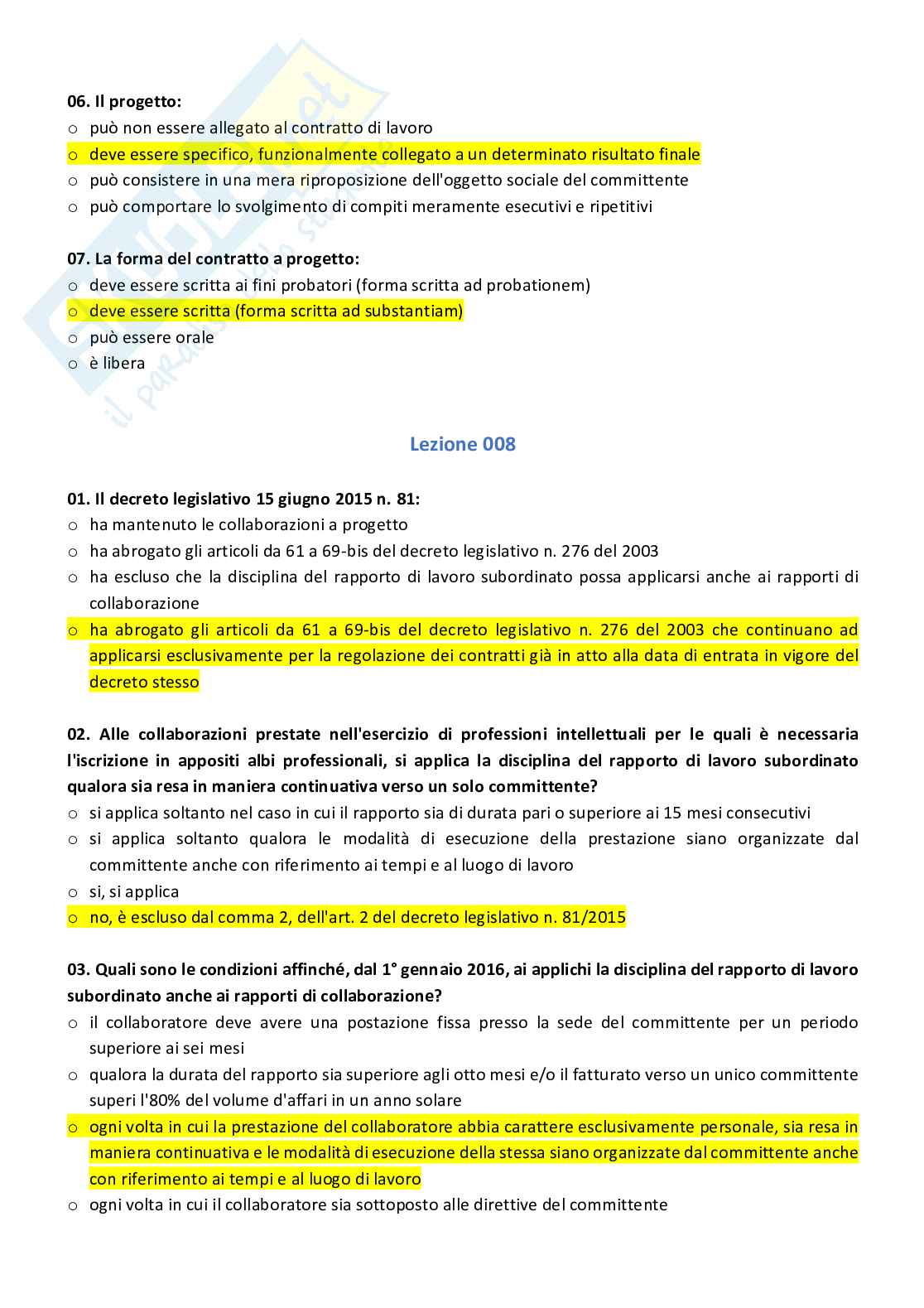 06. Il progetto:
o può non essere allegato al contratto di lavoro
o deve essere specifico, funzionalmente collegato a un determinato risultato finale
o può consistere in una mera riproposizione dell'oggetto sociale del committente
o può comportare lo svolgimento di compiti meramente esecutivi e ripetitivi

07. La forma del contratto a progetto:
o deve essere scritta ai fini probatori (forma scritta ad probationem)
o deve essere scritta (forma scritta ad substantiam)
o può essere orale
o è libera

Lezione 008

01. Il decreto legislativo 15 giugno 2015 n. 81:
o ha mantenuto le collaborazioni a progetto
o ha abrogato gli articoli da 61 a 69-bis del decreto legislativo n. 276 del 2003
o ha escluso che la disciplina del rapporto di lavoro subordinato possa applicarsi anche ai rapporti di collaborazione
o ha abrogato gli articoli da 61 a 69-bis del decreto legislativo n. 276 del 2003 che continuano ad applicarsi esclusivamente per la regolazione dei contratti già in atto alla data di entrata in vigore del decreto stesso

02. Alle collaborazioni prestate nell'esercizio di professioni intellettuali per le quali è necessaria l'iscrizione in appositi albi professionali, si applica la disciplina del rapporto di lavoro subordinato qualora sia resa in maniera continuativa verso un solo committente?
o si applica soltanto nel caso in cui il rapporto sia di durata pari o superiore ai 15 mesi consecutivi
o si applica soltanto qualora le modalità di esecuzione della prestazione siano organizzate dal committente anche con riferimento ai tempi e al luogo di lavoro
o si, si applica
o no, è escluso dal comma 2, dell'art. 2 del decreto legislativo n. 81/2015

03. Quali sono le condizioni affinché, dal 1° gennaio 2016, ai applichi la disciplina del rapporto di lavoro subordinato anche ai rapporti di collaborazione?
o il collaboratore deve avere una postazione fissa presso la sede del committente per un periodo superiore ai sei mesi
o qualora la durata del rapporto sia superiore agli otto mesi e/o il fatturato verso un unico committente superi l'80% del volume d'affari in un anno solare
o ogni volta in cui la prestazione del collaboratore abbia carattere esclusivamente personale, sia resa in maniera continuativa e le modalità di esecuzione della stessa siano organizzate dal committente anche con riferimento ai tempi e al luogo di lavoro
o ogni volta in cui il collaboratore sia sottoposto alle direttive del committente